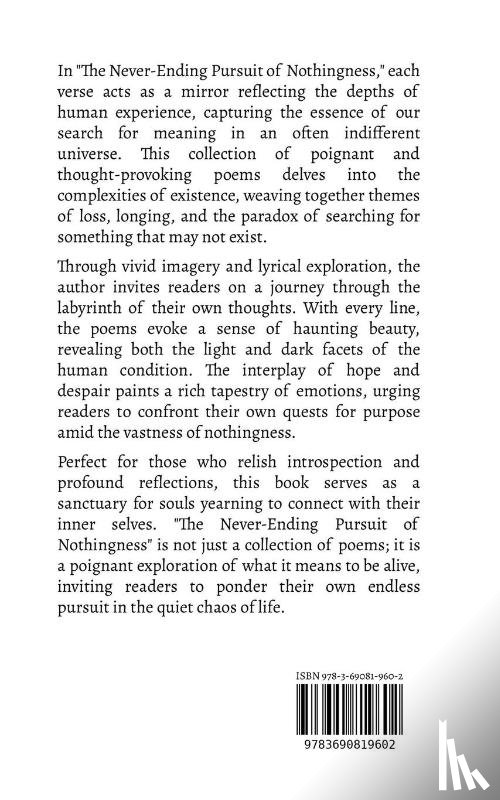 In "The Never-Ending Pursuit of Nothingness," each verse acts as a mirror reflecting the depths of human experience, capturing the essence of our search for meaning in an often indifferent universe. This collection of poignant and thought-provoking poems delves into the complexities of existence, weaving together themes of loss, longing, and the paradox of searching for something that may not exist.

Through vivid imagery and lyrical exploration, the author invites readers on a journey through the labyrinth of their own thoughts. With every line, the poems evoke a sense of haunting beauty, revealing both the light and dark facets of the human condition. The interplay of hope and despair paints a rich tapestry of emotions, urging readers to confront their own quests for purpose amid the vastness of nothingness.

Perfect for those who relish introspection and profound reflections, this book serves as a sanctuary for souls yearning to connect with their inner selves. "The Never-Ending Pursuit of Nothingness" is not just a collection of poems; it is a poignant exploration of what it means to be alive, inviting readers to ponder their own endless pursuit in the quiet chaos of life.

ISBN 978-3-69081-960-2

9783690819602